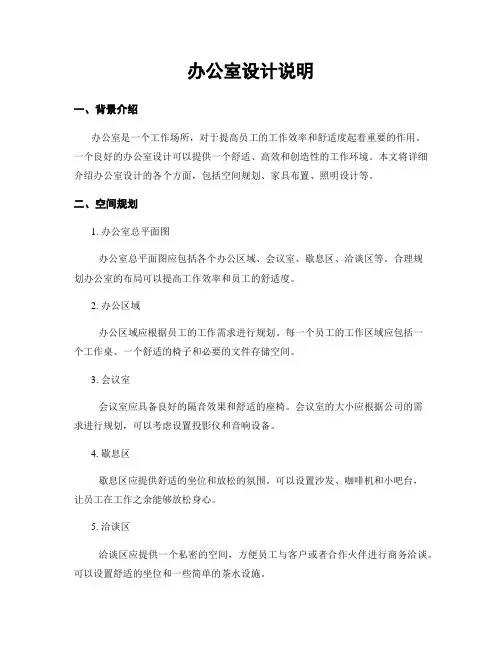 办公室设计说明

一、背景介绍

办公室是一个工作场所，对于提高员工的工作效率和舒适度起着重要的作用。一个良好的办公室设计可以提供一个舒适、高效和创造性的工作环境。本文将详细介绍办公室设计的各个方面，包括空间规划、家具布置、照明设计等。

二、空间规划

1. 办公室总平面图

办公室总平面图应包括各个办公区域、会议室、歇息区、洽谈区等。合理规划办公室的布局可以提高工作效率和员工的舒适度。

2. 办公区域

办公区域应根据员工的工作需求进行规划。每一个员工的工作区域应包括一个工作桌、一个舒适的椅子和必要的文件存储空间。

3. 会议室

会议室应具备良好的隔音效果和舒适的座椅。会议室的大小应根据公司的需求进行规划，可以考虑设置投影仪和音响设备。

4. 歇息区

歇息区应提供舒适的坐位和放松的氛围。可以设置沙发、咖啡机和小吧台，让员工在工作之余能够放松身心。

5. 洽谈区

洽谈区应提供一个私密的空间，方便员工与客户或者合作火伴进行商务洽谈。可以设置舒适的坐位和一些简单的茶水设施。